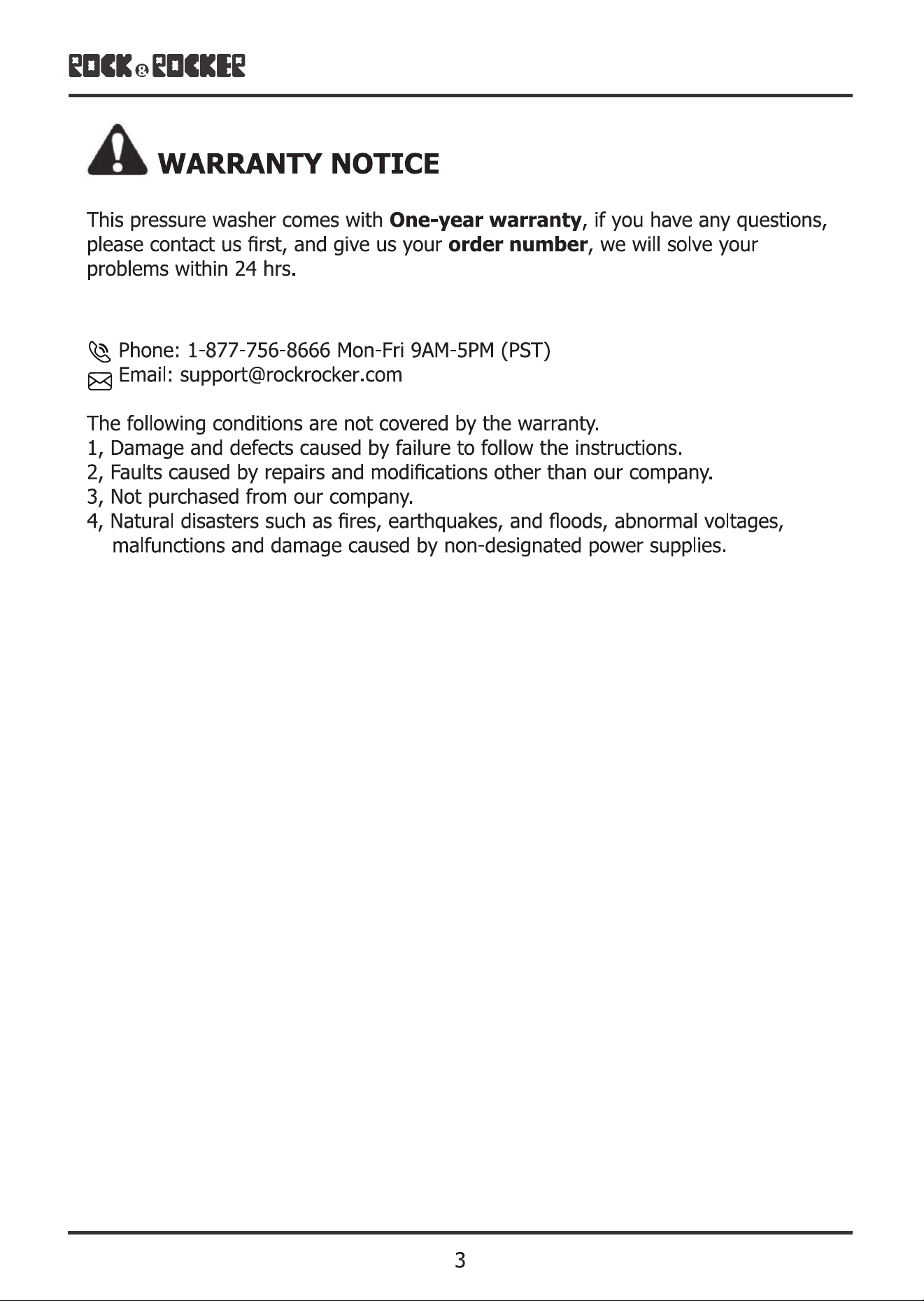 ROCK&ROCKER

WARRANTY NOTICE

This pressure washer comes with One-year warranty, if you have any questions, please contact us first, and give us your order number, we will solve your problems within 24 hrs.

Phone: 1-877-756-8666 Mon-Fri 9AM-5PM (PST)
Email: support@rockrocker.com

The following conditions are not covered by the warranty.
1, Damage and defects caused by failure to follow the instructions.
2, Faults caused by repairs and modifications other than our company.
3, Not purchased from our company.
4, Natural disasters such as fires, earthquakes, and floods, abnormal voltages, malfunctions and damage caused by non-designated power supplies.

3